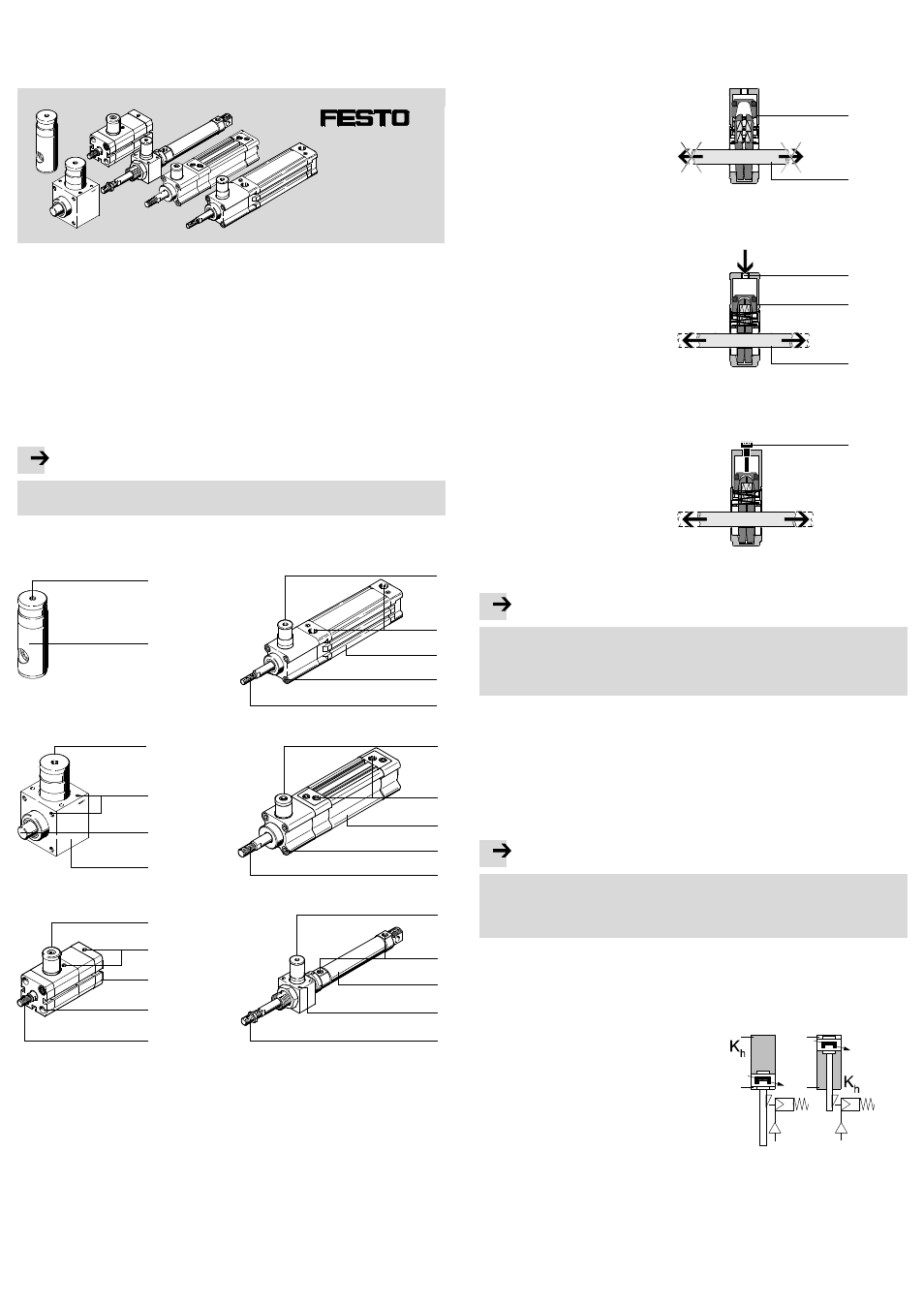 FESTO

$K_h$

$K_h$